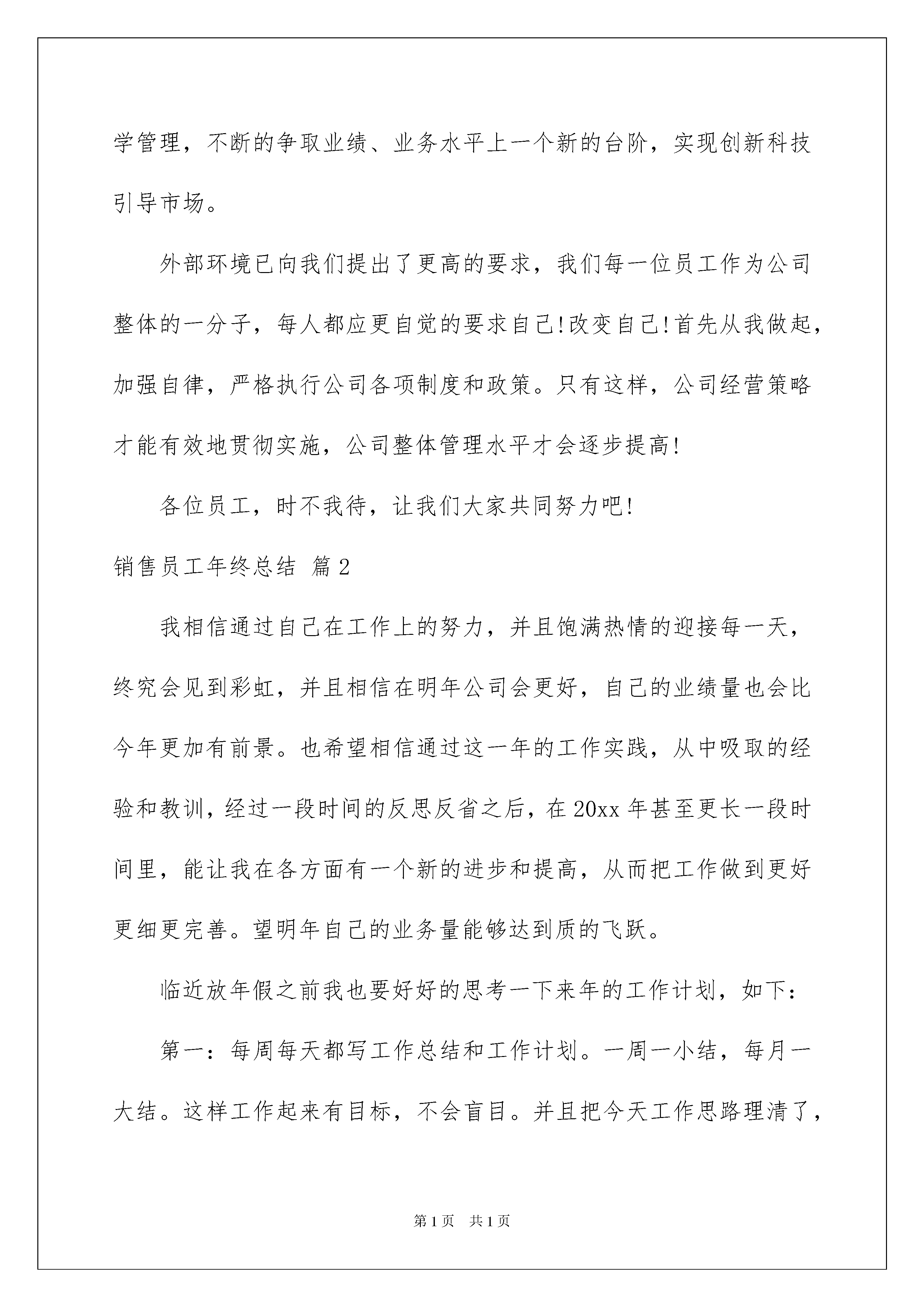 学管理，不断的争取业绩、业务水平上一个新的台阶，实现创新科技引导市场。

外部环境已向我们提出了更高的要求，我们每一位员工作为公司整体的一分子，每人都应更自觉的要求自己!改变自己!首先从我做起，加强自律，严格执行公司各项制度和政策。只有这样，公司经营策略才能有效地贯彻实施，公司整体管理水平才会逐步提高!

各位员工，时不我待，让我们大家共同努力吧!

销售员工年终总结 篇2

我相信通过自己在工作上的努力，并且饱满热情的迎接每一天，终究会见到彩虹，并且相信在明年公司会更好，自己的业绩量也会比今年更加有前景。也希望相信通过这一年的工作实践，从中吸取的经验和教训，经过一段时间的反思反省之后，在20xx年甚至更长一段时间里，能让我在各方面有一个新的进步和提高，从而把工作做到更好更细更完善。望明年自己的业务量能够达到质的飞跃。

临近放年假之前我也要好好的思考一下来年的工作计划，如下：

第一：每周每天都写工作总结和工作计划。一周一小结，每月一大结。这样工作起来有目标，不会盲目。并且把今天工作思路理清了，

第1页 共1页